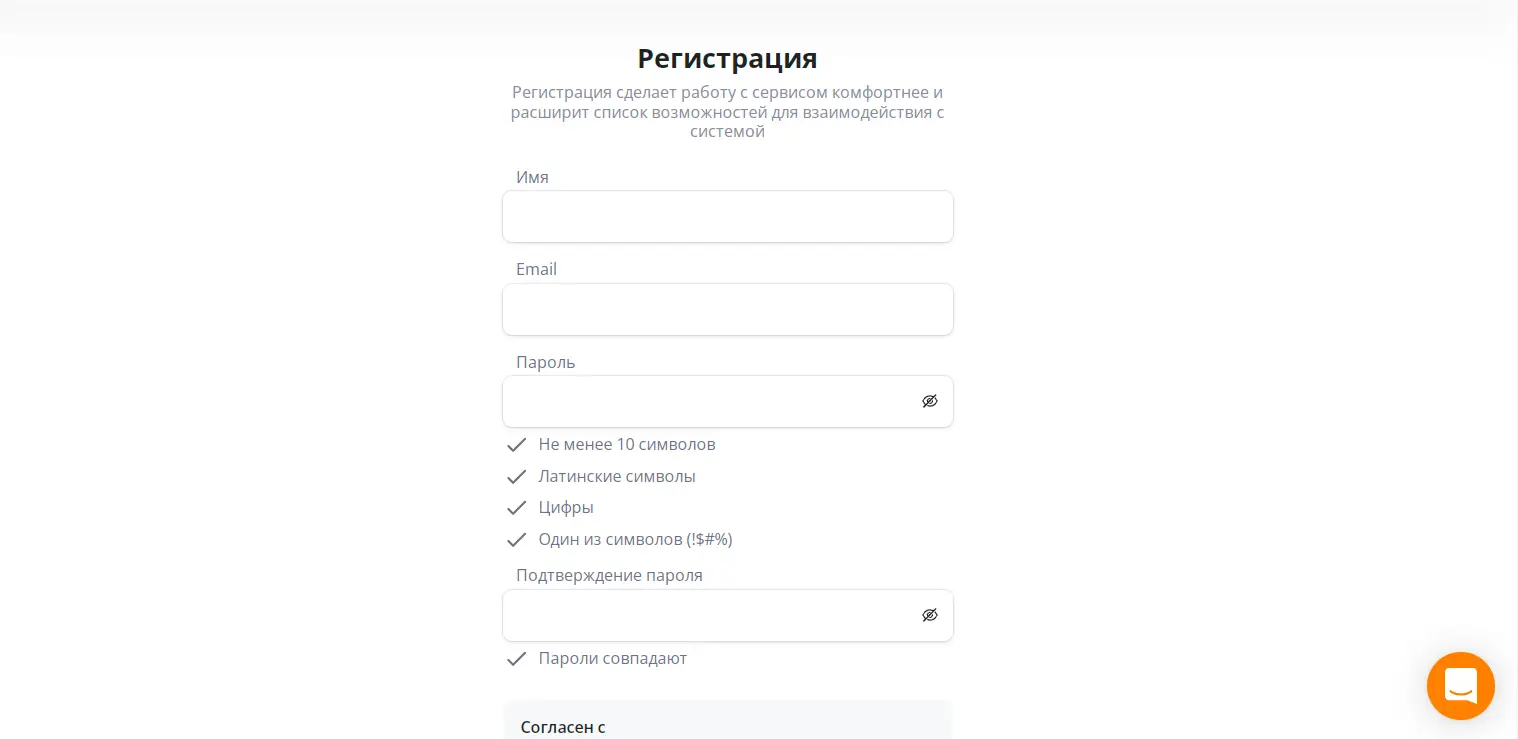 Регистрация

Регистрация сделает работу с сервисом комфортнее и расширит список возможностей для взаимодействия с системой

Имя

Email

Пароль

Не менее 10 символов
Латинские символы
Цифры
Один из символов (!$#%)

Подтверждение пароля

Пароли совпадают

Согласен с